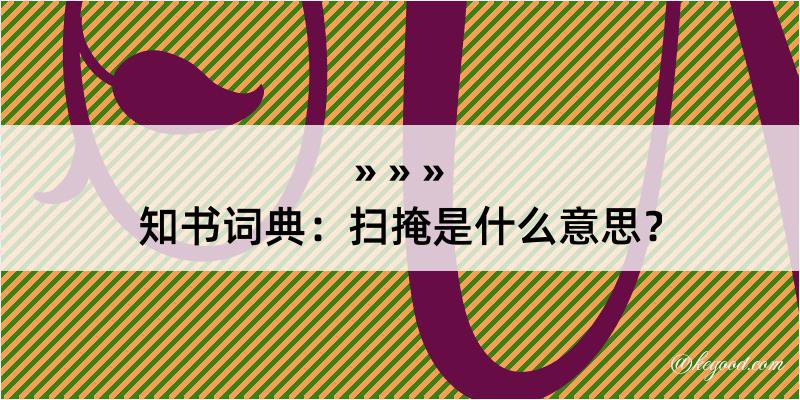 » » »

知书词典：扫掩是什么意思？

@kegood.com